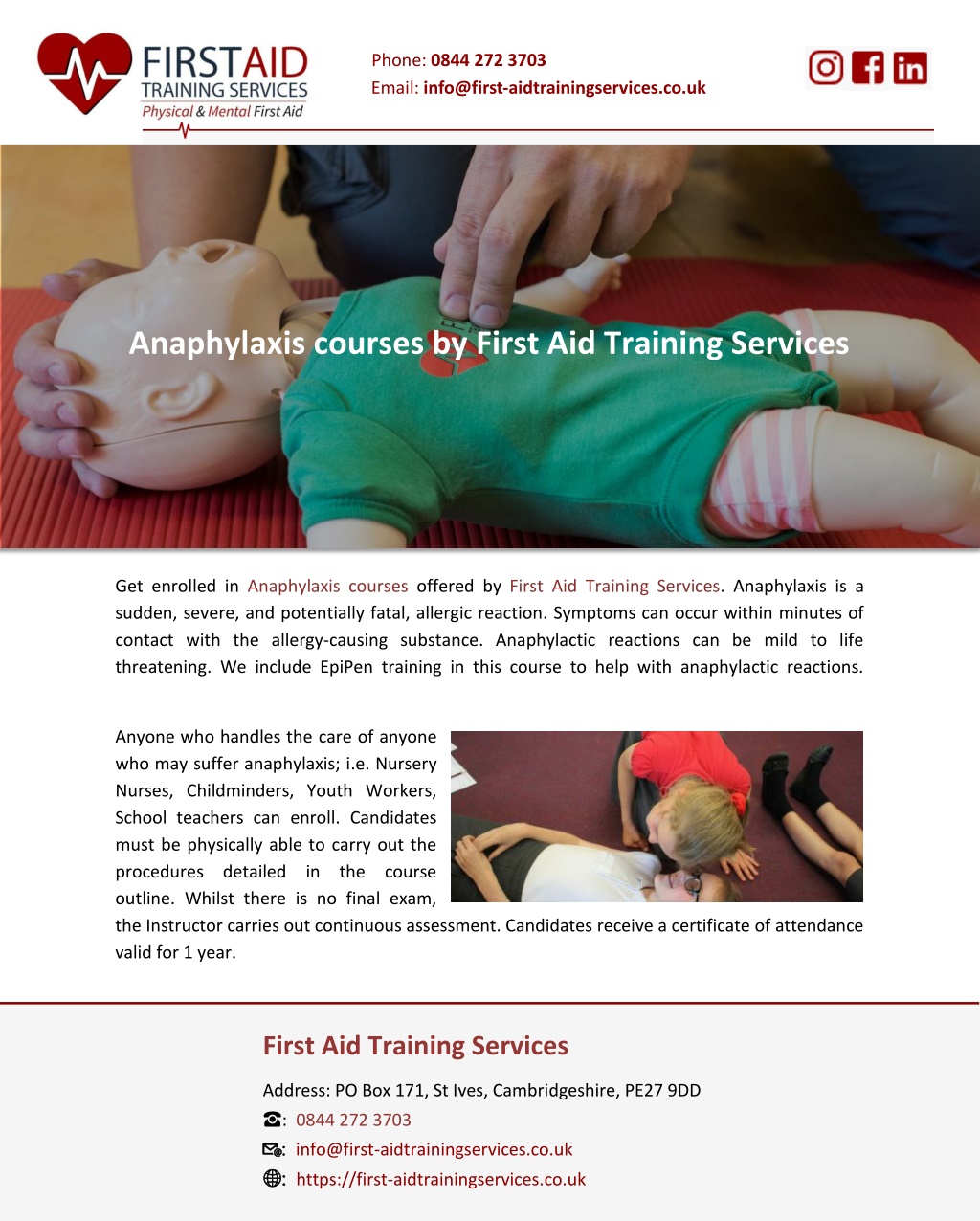 FIRSTAID
TRAINING SERVICES
Physical & Mental First Aid

Phone: 0844 272 3703
Email: info@first-aidtrainingservices.co.uk

Anaphylaxis courses by First Aid Training Services

Get enrolled in Anaphylaxis courses offered by First Aid Training Services. Anaphylaxis is a sudden, severe, and potentially fatal, allergic reaction. Symptoms can occur within minutes of contact with the allergy-causing substance. Anaphylactic reactions can be mild to life threatening. We include EpiPen training in this course to help with anaphylactic reactions.

Anyone who handles the care of anyone who may suffer anaphylaxis; i.e. Nursery Nurses, Childminders, Youth Workers, School teachers can enroll. Candidates must be physically able to carry out the procedures detailed in the course outline. Whilst there is no final exam, the Instructor carries out continuous assessment. Candidates receive a certificate of attendance valid for 1 year.

First Aid Training Services

Address: PO Box 171, St Ives, Cambridgeshire, PE27 9DD
: 0844 272 3703
: info@first-aidtrainingservices.co.uk
: https://first-aidtrainingservices.co.uk